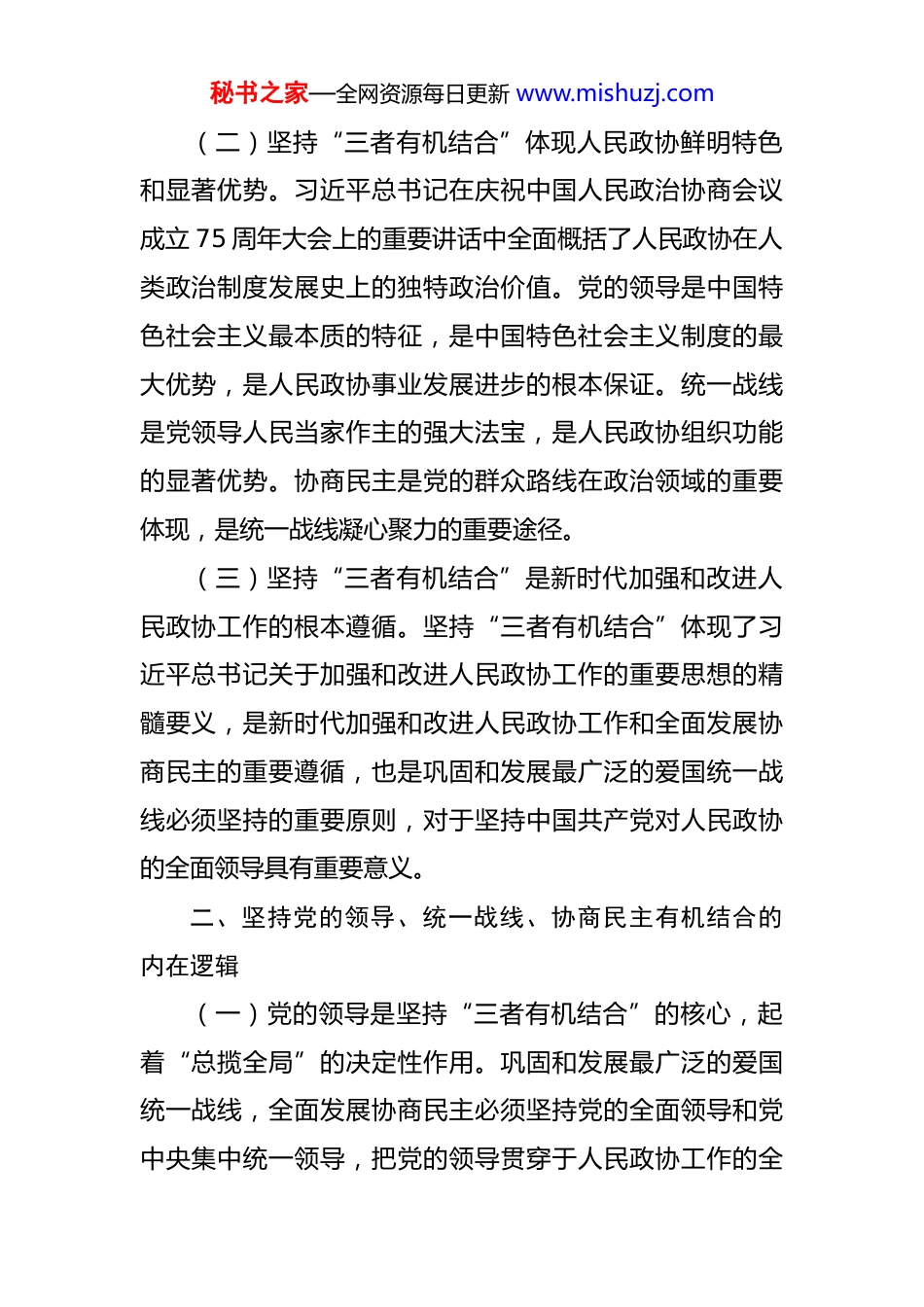 秘书之家—全网资源每日更新 www.mishuzj.com

（二）坚持“三者有机结合”体现人民政协鲜明特色和显著优势。习近平总书记在庆祝中国人民政治协商会议成立75周年大会上的重要讲话中全面概括了人民政协在人类政治制度发展史上的独特政治价值。党的领导是中国特色社会主义最本质的特征，是中国特色社会主义制度的最大优势，是人民政协事业发展进步的根本保证。统一战线是党领导人民当家作主的强大法宝，是人民政协组织功能的显著优势。协商民主是党的群众路线在政治领域的重要体现，是统一战线凝心聚力的重要途径。

（三）坚持“三者有机结合”是新时代加强和改进人民政协工作的根本遵循。坚持“三者有机结合”体现了习近平总书记关于加强和改进人民政协工作的重要思想的精髓要义，是新时代加强和改进人民政协工作和全面发展协商民主的重要遵循，也是巩固和发展最广泛的爱国统一战线必须坚持的重要原则，对于坚持中国共产党对人民政协的全面领导具有重要意义。

二、坚持党的领导、统一战线、协商民主有机结合的内在逻辑

（一）党的领导是坚持“三者有机结合”的核心，起着“总揽全局”的决定性作用。巩固和发展最广泛的爱国统一战线，全面发展协商民主必须坚持党的全面领导和党中央集中统一领导，把党的领导贯穿于人民政协工作的全